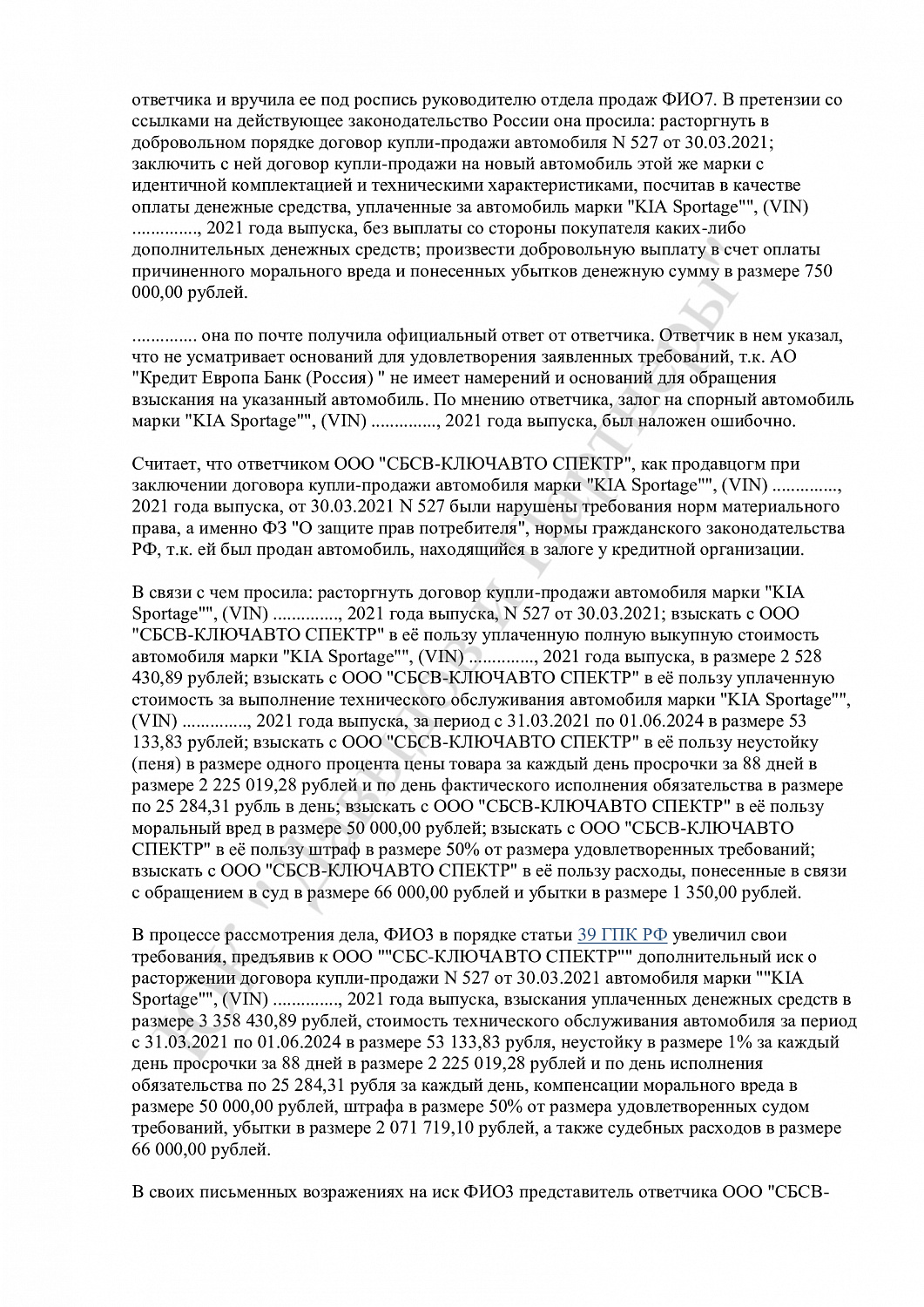 ответчика и вручила ее под роспись руководителю отдела продаж ФИО7. В претензии со ссылками на действующее законодательство России она просила: расторгнуть в добровольном порядке договор купли-продажи автомобиля N 527 от 30.03.2021; заключить с ней договор купли-продажи на новый автомобиль этой же марки с идентичной комплектацией и техническими характеристиками, посчитав в качестве оплаты денежные средства, уплаченные за автомобиль марки "KIA Sportage"", (VIN) .............., 2021 года выпуска, без выплаты со стороны покупателя каких-либо дополнительных денежных средств; произвести добровольную выплату в счет оплаты причиненного морального вреда и понесенных убытков денежную сумму в размере 750 000,00 рублей.

.............. она по почте получила официальный ответ от ответчика. Ответчик в нем указал, что не усматривает оснований для удовлетворения заявленных требований, т.к. АО "Кредит Европа Банк (Россия) " не имеет намерений и оснований для обращения взыскания на указанный автомобиль. По мнению ответчика, залог на спорный автомобиль марки "KIA Sportage"", (VIN) .............., 2021 года выпуска, был наложен ошибочно.

Считает, что ответчиком ООО "СБСВ-КЛЮЧАВТО СПЕКТР", как продавцогм при заключении договора купли-продажи автомобиля марки "KIA Sportage"", (VIN) .............., 2021 года выпуска, от 30.03.2021 N 527 были нарушены требования норм материального права, а именно ФЗ "О защите прав потребителя", нормы гражданского законодательства РФ, т.к. ей был продан автомобиль, находящийся в залоге у кредитной организации.

В связи с чем просила: расторгнуть договор купли-продажи автомобиля марки "KIA Sportage"", (VIN) .............., 2021 года выпуска, N 527 от 30.03.2021; взыскать с ООО "СБСВ-КЛЮЧАВТО СПЕКТР" в её пользу уплаченную полную выкупную стоимость автомобиля марки "KIA Sportage"", (VIN) .............., 2021 года выпуска, в размере 2 528 430,89 рублей; взыскать с ООО "СБСВ-КЛЮЧАВТО СПЕКТР" в её пользу уплаченную стоимость за выполнение технического обслуживания автомобиля марки "KIA Sportage"", (VIN) .............., 2021 года выпуска, за период с 31.03.2021 по 01.06.2024 в размере 53 133,83 рублей; взыскать с ООО "СБСВ-КЛЮЧАВТО СПЕКТР" в её пользу неустойку (пеня) в размере одного процента цены товара за каждый день просрочки за 88 дней в размере 2 225 019,28 рублей и по день фактического исполнения обязательства в размере по 25 284,31 рубль в день; взыскать с ООО "СБСВ-КЛЮЧАВТО СПЕКТР" в её пользу моральный вред в размере 50 000,00 рублей; взыскать с ООО "СБСВ-КЛЮЧАВТО СПЕКТР" в её пользу штраф в размере 50% от размера удовлетворенных требований; взыскать с ООО "СБСВ-КЛЮЧАВТО СПЕКТР" в её пользу расходы, понесенные в связи с обращением в суд в размере 66 000,00 рублей и убытки в размере 1 350,00 рублей.

В процессе рассмотрения дела, ФИО3 в порядке статьи 39 ГПК РФ увеличил свои требования, предъявив к ООО ""СБС-КЛЮЧАВТО СПЕКТР"" дополнительный иск о расторжении договора купли-продажи N 527 от 30.03.2021 автомобиля марки ""KIA Sportage"", (VIN) .............., 2021 года выпуска, взыскания уплаченных денежных средств в размере 3 358 430,89 рублей, стоимость технического обслуживания автомобиля за период с 31.03.2021 по 01.06.2024 в размере 53 133,83 рубля, неустойку в размере 1% за каждый день просрочки за 88 дней в размере 2 225 019,28 рублей и по день исполнения обязательства по 25 284,31 рубля за каждый день, компенсации морального вреда в размере 50 000,00 рублей, штрафа в размере 50% от размера удовлетворенных судом требований, убытки в размере 2 071 719,10 рублей, а также судебных расходов в размере 66 000,00 рублей.

В своих письменных возражениях на иск ФИО3 представитель ответчика ООО "СБСВ-